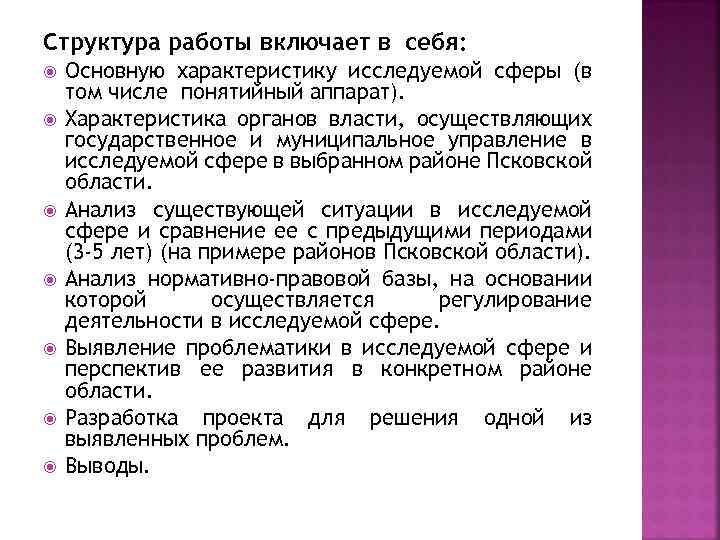 Структура работы включает в себя:

Основную характеристику исследуемой сферы (в том числе понятийный аппарат).

Характеристика органов власти, осуществляющих государственное и муниципальное управление в исследуемой сфере в выбранном районе Псковской области.

Анализ существующей ситуации в исследуемой сфере и сравнение ее с предыдущими периодами (3-5 лет) (на примере районов Псковской области).

Анализ нормативно-правовой базы, на основании которой осуществляется регулирование деятельности в исследуемой сфере.

Выявление проблематики в исследуемой сфере и перспектив ее развития в конкретном районе области.

Разработка проекта для решения одной из выявленных проблем.

Выводы.